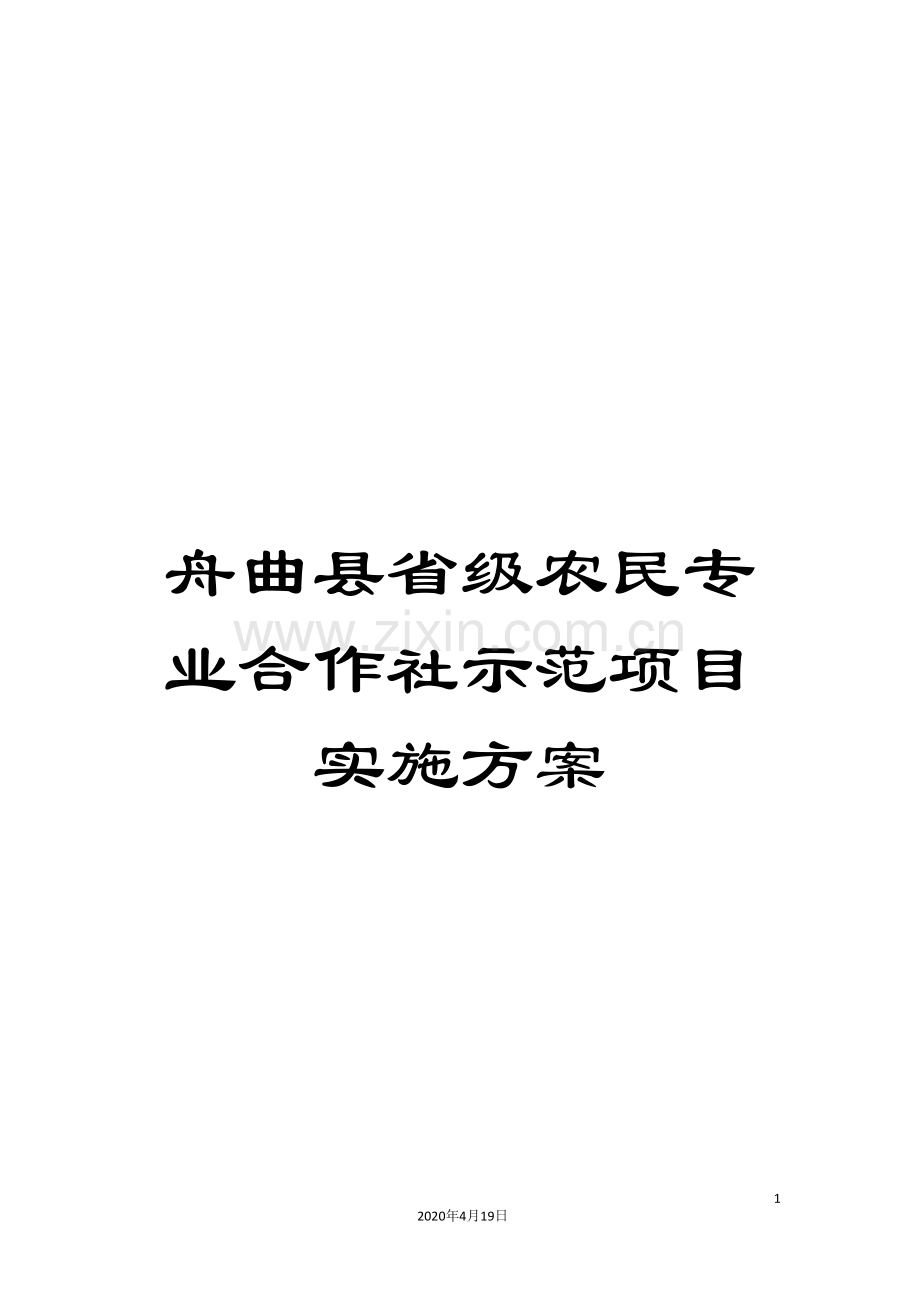 舟曲县省级农民专业合作社示范项目实施方案

www.zixin.com.cn

1

2020年4月19日